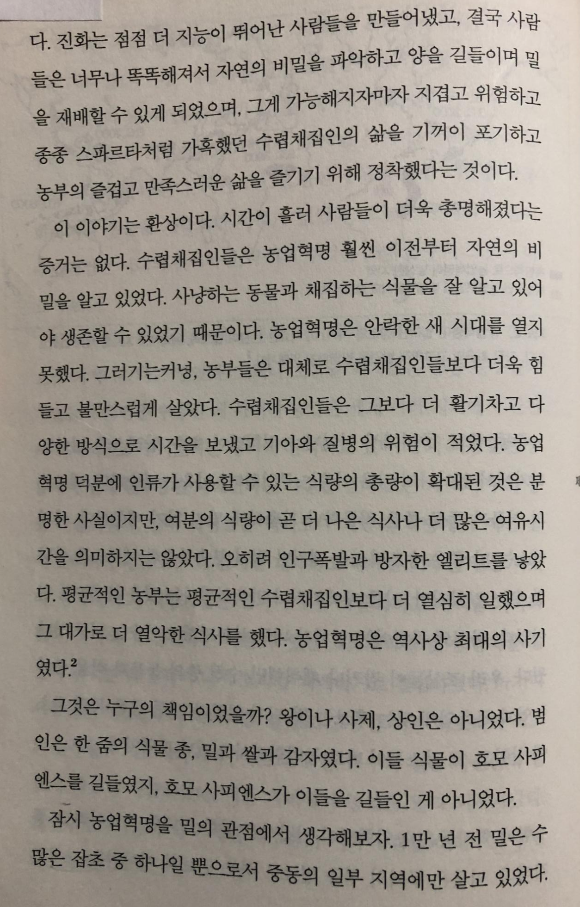 다. 진화는 점점 더 지능이 뛰어난 사람들을 만들어냈고, 결국 사람들은 너무나 똑똑해져서 자연의 비밀을 파악하고 양을 길들이며 밀을 재배할 수 있게 되었으며, 그게 가능해지자마자 지겹고 위험하고 종종 스파르타처럼 가혹했던 수렵채집인의 삶을 기꺼이 포기하고 농부의 즐겁고 만족스러운 삶을 즐기기 위해 정착했다는 것이다.

이 이야기는 환상이다. 시간이 흘러 사람들이 더욱 총명해졌다는 증거는 없다. 수렵채집인들은 농업혁명 훨씬 이전부터 자연의 비밀을 알고 있었다. 사냥하는 동물과 채집하는 식물을 잘 알고 있어야 생존할 수 있었기 때문이다. 농업혁명은 안락한 새 시대를 열지 못했다. 그러기는커녕, 농부들은 대체로 수렵채집인들보다 더욱 힘들고 불만스럽게 살았다. 수렵채집인들은 그보다 더 활기차고 다양한 방식으로 시간을 보냈고 기아와 질병의 위험이 적었다. 농업혁명 덕분에 인류가 사용할 수 있는 식량의 총량이 확대된 것은 분명한 사실이지만, 여분의 식량이 곧 더 나은 식사나 더 많은 여유시간을 의미하지는 않았다. 오히려 인구폭발과 방자한 엘리트를 낳았다. 평균적인 농부는 평균적인 수렵채집인보다 더 열심히 일했으며 그 대가로 더 열악한 식사를 했다. 농업혁명은 역사상 최대의 사기였다.$^{2}$

그것은 누구의 책임이었을까? 왕이나 사제, 상인은 아니었다. 범인은 한 줌의 식물 종, 밀과 쌀과 감자였다. 이들 식물이 호모 사피엔스를 길들였지, 호모 사피엔스가 이들을 길들인 게 아니었다.

잠시 농업혁명을 밀의 관점에서 생각해보자. 1만 년 전 밀은 수많은 잡초 중 하나일 뿐으로서 중동의 일부 지역에만 살고 있었다.